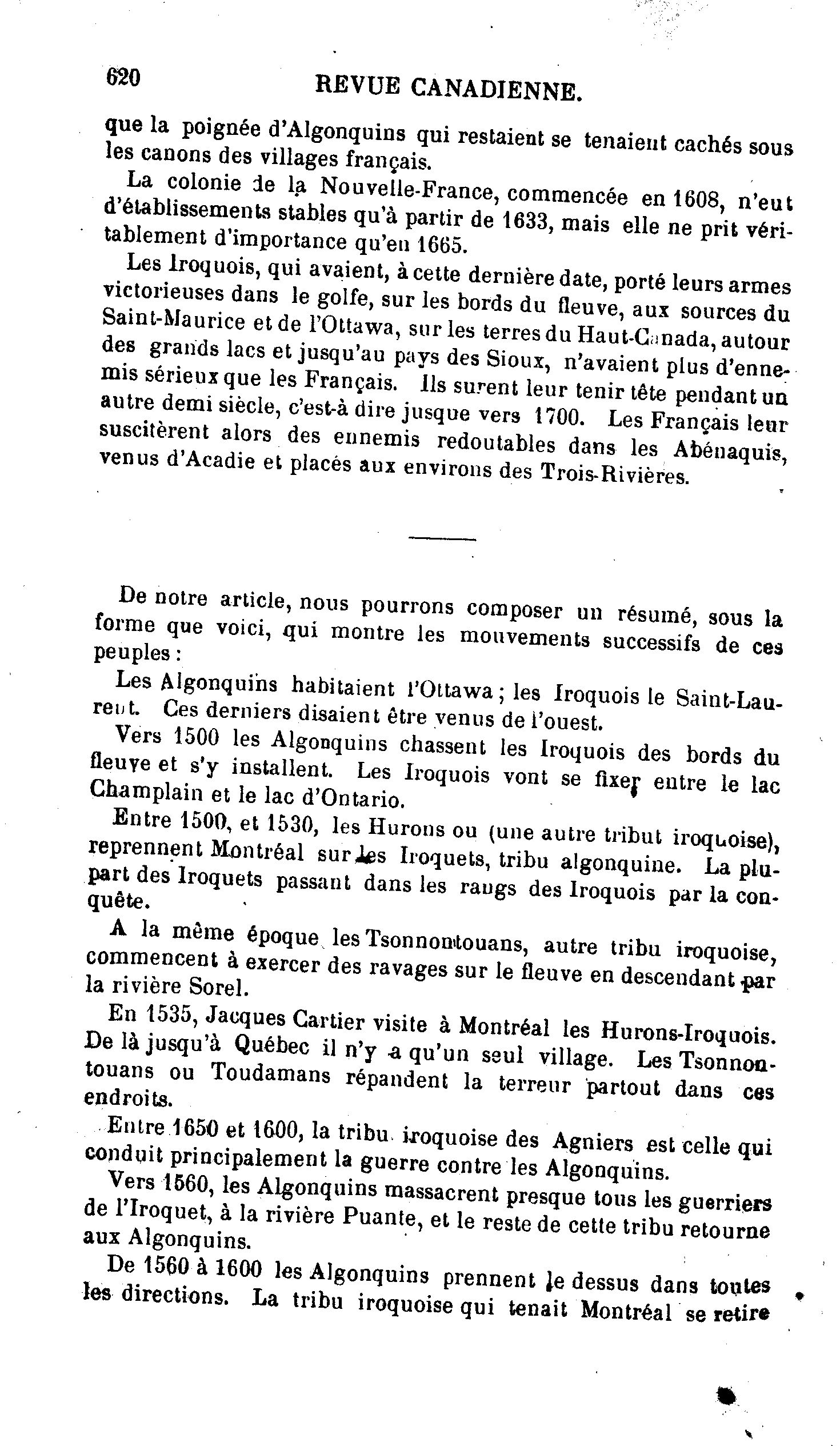 620 REVUE CANADIENNE.

que la poignée d'Algonquins qui restaient se tenaient cachés sous les canons des villages français.

La colonie de la Nouvelle-France, commencée en 1608, n'eut d'établissements stables qu'à partir de 1633, mais elle ne prit véritablement d'importance qu'en 1665.

Les Iroquois, qui avaient, à cette dernière date, porté leurs armes victorieuses dans le golfe, sur les bords du fleuve, aux sources du Saint-Maurice et de l'Ottawa, sur les terres du Haut-Canada, autour des grands lacs et jusqu'au pays des Sioux, n'avaient plus d'ennemis sérieux que les Français. Ils surent leur tenir tête pendant un autre demi siècle, c'est-à dire jusque vers 1700. Les Français leur suscitèrent alors des ennemis redoutables dans les Abénaquis, venus d'Acadie et placés aux environs des Trois-Rivières.

De notre article, nous pourrons composer un résumé, sous la forme que voici, qui montre les mouvements successifs de ces peuples :

Les Algonquins habitaient l'Ottawa ; les Iroquois le Saint-Laurent. Ces derniers disaient être venus de l'ouest.

Vers 1500 les Algonquins chassent les Iroquois des bords du fleuve et s'y installent. Les Iroquois vont se fixer entre le lac Champlain et le lac d'Ontario.

Entre 1500, et 1530, les Hurons ou (une autre tribut iroquoise), reprennent Montréal sur les Iroquets, tribu algonquine. La plupart des Iroquets passant dans les rangs des Iroquois par la conquête.

A la même époque les Tsonnontouans, autre tribu iroquoise, commencent à exercer des ravages sur le fleuve en descendant par la rivière Sorel.

En 1535, Jacques Cartier visite à Montréal les Hurons-Iroquois. De là jusqu'à Québec il n'y a qu'un seul village. Les Tsonnontouans ou Toudamans répandent la terreur partout dans ces endroits.

Entre 1650 et 1600, la tribu iroquoise des Agniers est celle qui conduit principalement la guerre contre les Algonquins.

Vers 1560, les Algonquins massacrent presque tous les guerriers de l'Iroquet, à la rivière Puante, et le reste de cette tribu retourne aux Algonquins.

De 1560 à 1600 les Algonquins prennent le dessus dans toutes les directions. La tribu iroquoise qui tenait Montréal se retire